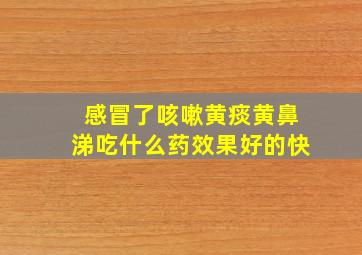 感冒了咳嗽黄痰黄鼻涕吃什么药效果好的快